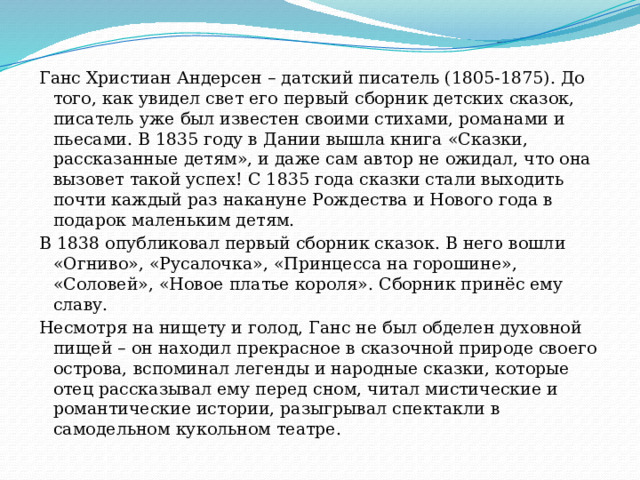 Ганс Христиан Андерсен – датский писатель (1805-1875). До того, как увидел свет его первый сборник детских сказок, писатель уже был известен своими стихами, романами и пьесами. В 1835 году в Дании вышла книга «Сказки, рассказанные детям», и даже сам автор не ожидал, что она вызовет такой успех! С 1835 года сказки стали выходить почти каждый раз накануне Рождества и Нового года в подарок маленьким детям.

В 1838 опубликовал первый сборник сказок. В него вошли «Огниво», «Русалочка», «Принцесса на горошине», «Соловей», «Новое платье короля». Сборник принёс ему славу.

Несмотря на нищету и голод, Ганс не был обделен духовной пищей – он находил прекрасное в сказочной природе своего острова, вспоминал легенды и народные сказки, которые отец рассказывал ему перед сном, читал мистические и романтические истории, разыгрывал спектакли в самодельном кукольном театре.